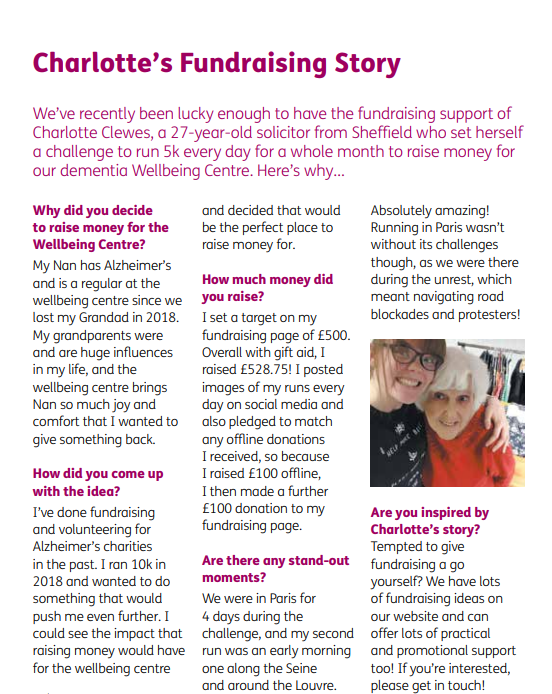 Charlotte's Fundraising Story

We've recently been lucky enough to have the fundraising support of Charlotte Clewes, a 27-year-old solicitor from Sheffield who set herself a challenge to run 5k every day for a whole month to raise money for our dementia Wellbeing Centre. Here's why...

Why did you decide to raise money for the Wellbeing Centre?

My Nan has Alzheimer's and is a regular at the wellbeing centre since we lost my Grandad in 2018. My grandparents were and are huge influences in my life, and the wellbeing centre brings Nan so much joy and comfort that I wanted to give something back.

How did you come up with the idea?

I've done fundraising and volunteering for Alzheimer's charities in the past. I ran 10k in 2018 and wanted to do something that would push me even further. I could see the impact that raising money would have for the wellbeing centre and decided that would be the perfect place to raise money for.

How much money did you raise?

I set a target on my fundraising page of £500. Overall with gift aid, I raised £528.75! I posted images of my runs every day on social media and also pledged to match any offline donations I received, so because I raised £100 offline, I then made a further £100 donation to my fundraising page.

Are there any stand-out moments?

We were in Paris for 4 days during the challenge, and my second run was an early morning one along the Seine and around the Louvre. Absolutely amazing! Running in Paris wasn't without its challenges though, as we were there during the unrest, which meant navigating road blockades and protesters!

Are you inspired by Charlotte's story?

Tempted to give fundraising a go yourself? We have lots of fundraising ideas on our website and can offer lots of practical and promotional support too! If you're interested, please get in touch!